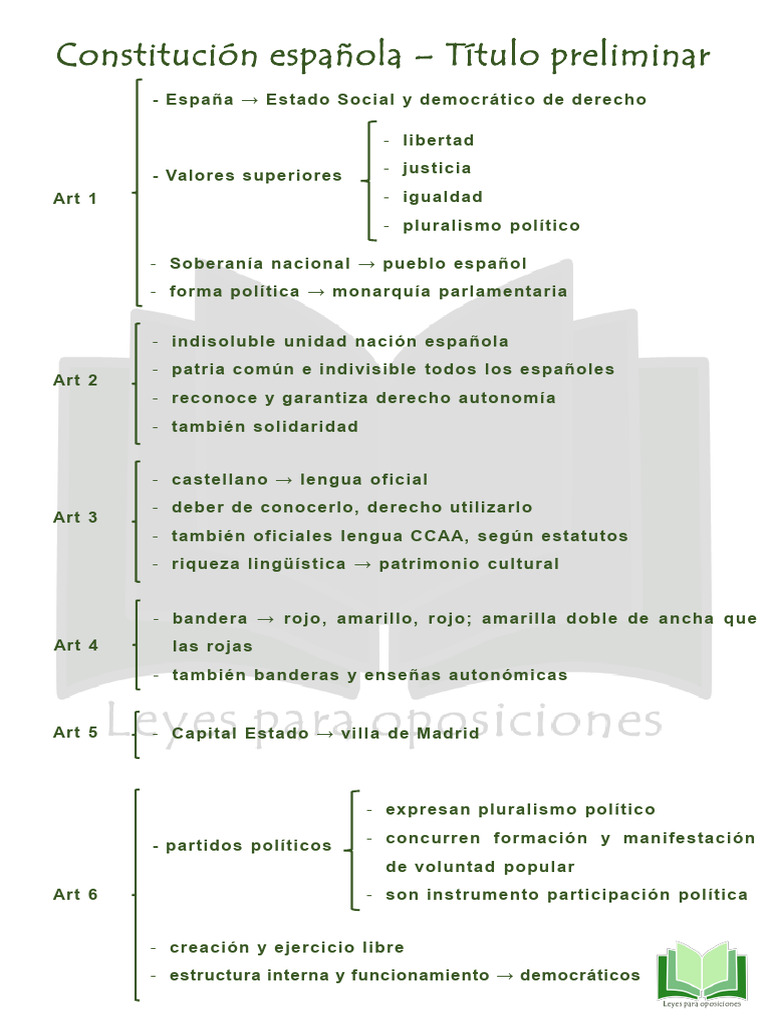 Constitución española – Título preliminar

Art 1

- España → Estado Social y democrático de derecho

- Valores superiores

- libertad
- justicia
- igualdad
- pluralismo político

- Soberanía nacional → pueblo español
- forma política → monarquía parlamentaria

Art 2

- indisoluble unidad nación española
- patria común e indivisible todos los españoles
- reconoce y garantiza derecho autonomía
- también solidaridad

Art 3

- castellano → lengua oficial
- deber de conocerlo, derecho utilizarlo
- también oficiales lengua CCAA, según estatutos
- riqueza lingüística → patrimonio cultural

Art 4

- bandera → rojo, amarillo, rojo; amarilla doble de ancha que las rojas
- también banderas y enseñas autonómicas

Leyes para oposiciones

Art 5

- Capital Estado → villa de Madrid

Art 6

- partidos políticos

- expresan pluralismo político
- concurren formación y manifestación de voluntad popular
- son instrumento participación política

- creación y ejercicio libre
- estructura interna y funcionamiento → democráticos

Leyes para oposiciones